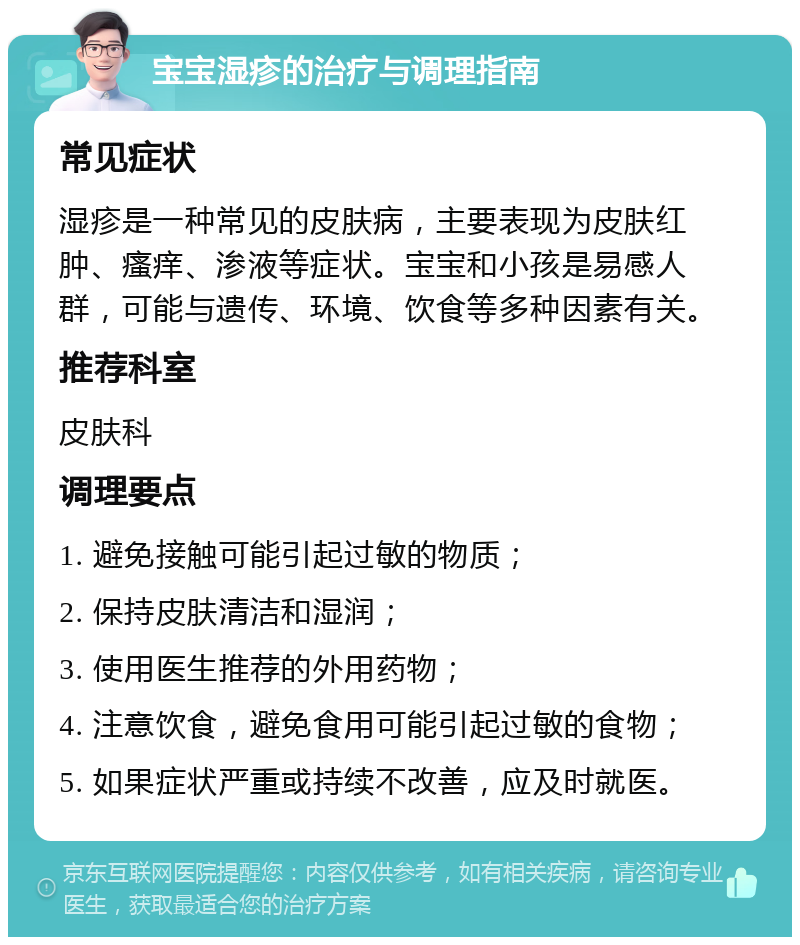 宝宝湿疹的治疗与调理指南

常见症状

湿疹是一种常见的皮肤病，主要表现为皮肤红肿、瘙痒、渗液等症状。宝宝和小孩是易感人群，可能与遗传、环境、饮食等多种因素有关。

推荐科室

皮肤科

调理要点

1. 避免接触可能引起过敏的物质；

2. 保持皮肤清洁和湿润；

3. 使用医生推荐的外用药物；

4. 注意饮食，避免食用可能引起过敏的食物；

5. 如果症状严重或持续不改善，应及时就医。

京东互联网医院提醒您：内容仅供参考，如有相关疾病，请咨询专业医生，获取最适合您的治疗方案